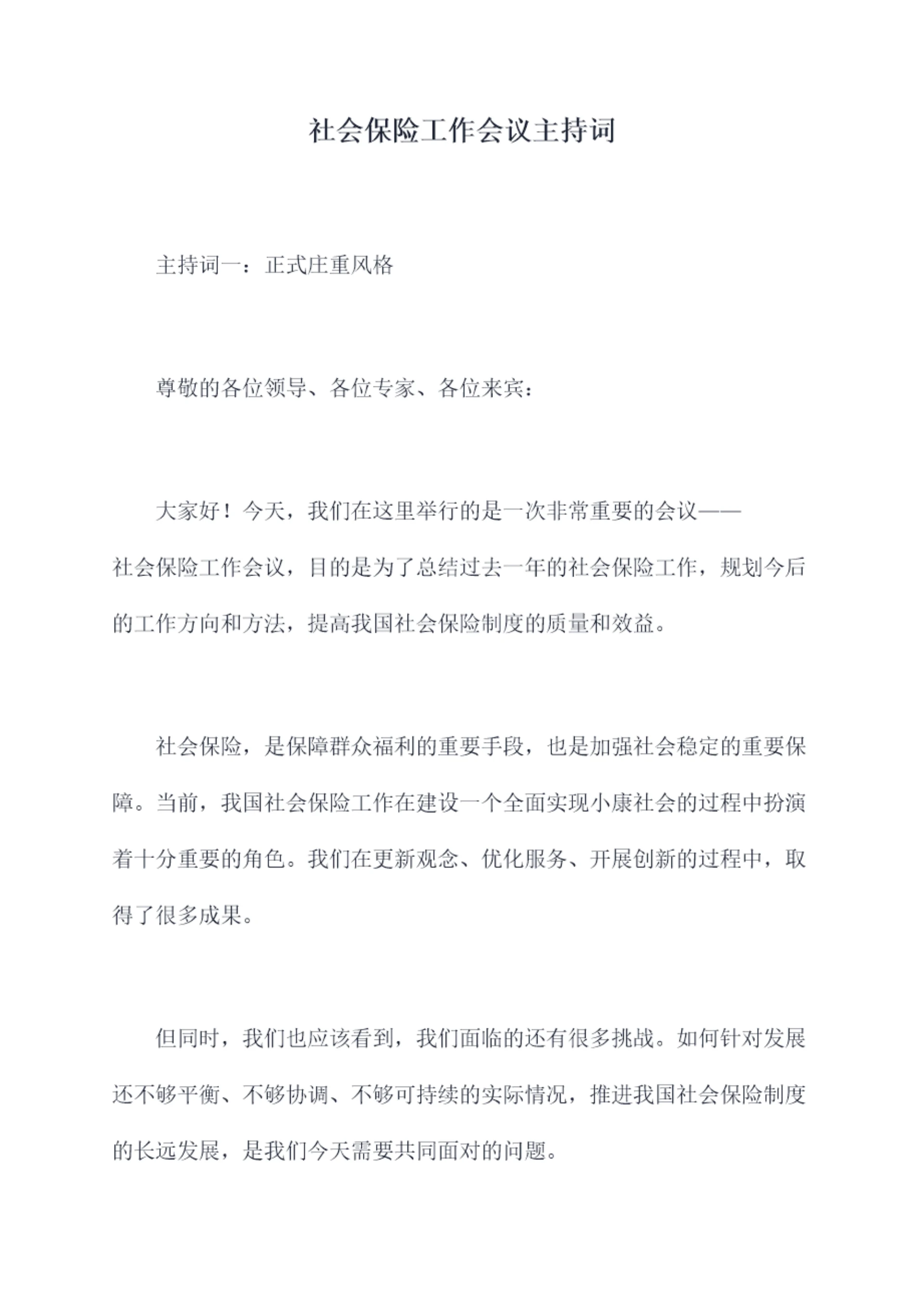 社会保险工作会议主持词

主持词一：正式庄重风格

尊敬的各位领导、各位专家、各位来宾：

大家好！今天，我们在这里举行的是一次非常重要的会议——社会保险工作会议，目的是为了总结过去一年的社会保险工作，规划今后的工作方向和方法，提高我国社会保险制度的质量和效益。

社会保险，是保障群众福利的重要手段，也是加强社会稳定的重要保障。当前，我国社会保险工作在建设一个全面实现小康社会的过程中扮演着十分重要的角色。我们在更新观念、优化服务、开展创新的过程中，取得了很多成果。

但同时，我们也应该看到，我们面临的还有很多挑战。如何针对发展还不够平衡、不够协调、不够可持续的实际情况，推进我国社会保险制度的长远发展，是我们今天需要共同面对的问题。